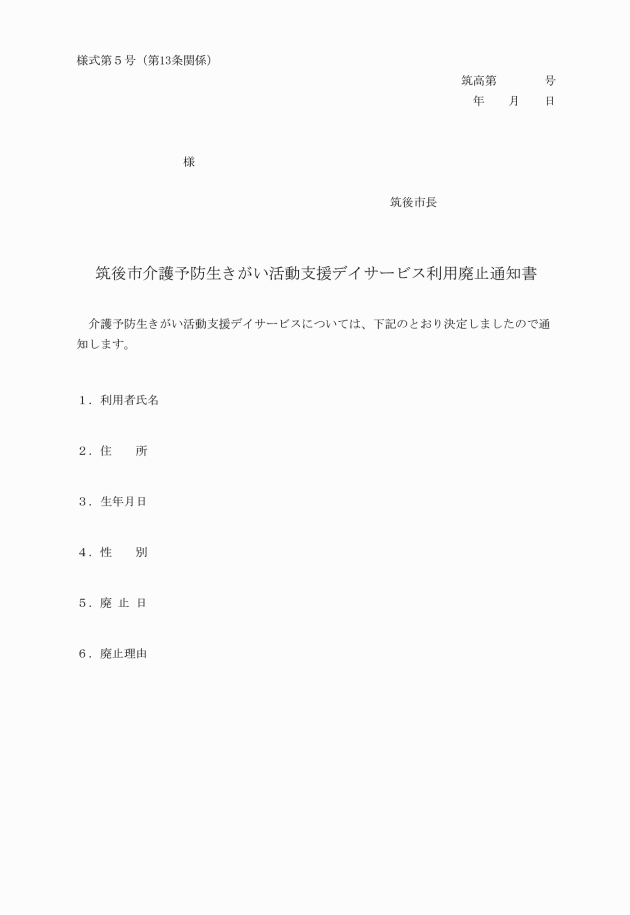 様式第５号（第13条関係）

筑高第　　　号
年　　月　　日

様

筑後市長

筑後市介護予防生きがい活動支援デイサービス利用廃止通知書

介護予防生きがい活動支援デイサービスについては、下記のとおり決定しましたので通知します。

１．利用者氏名

２．住　　所

３．生年月日

４．性　　別

５．廃 止 日

６．廃止理由